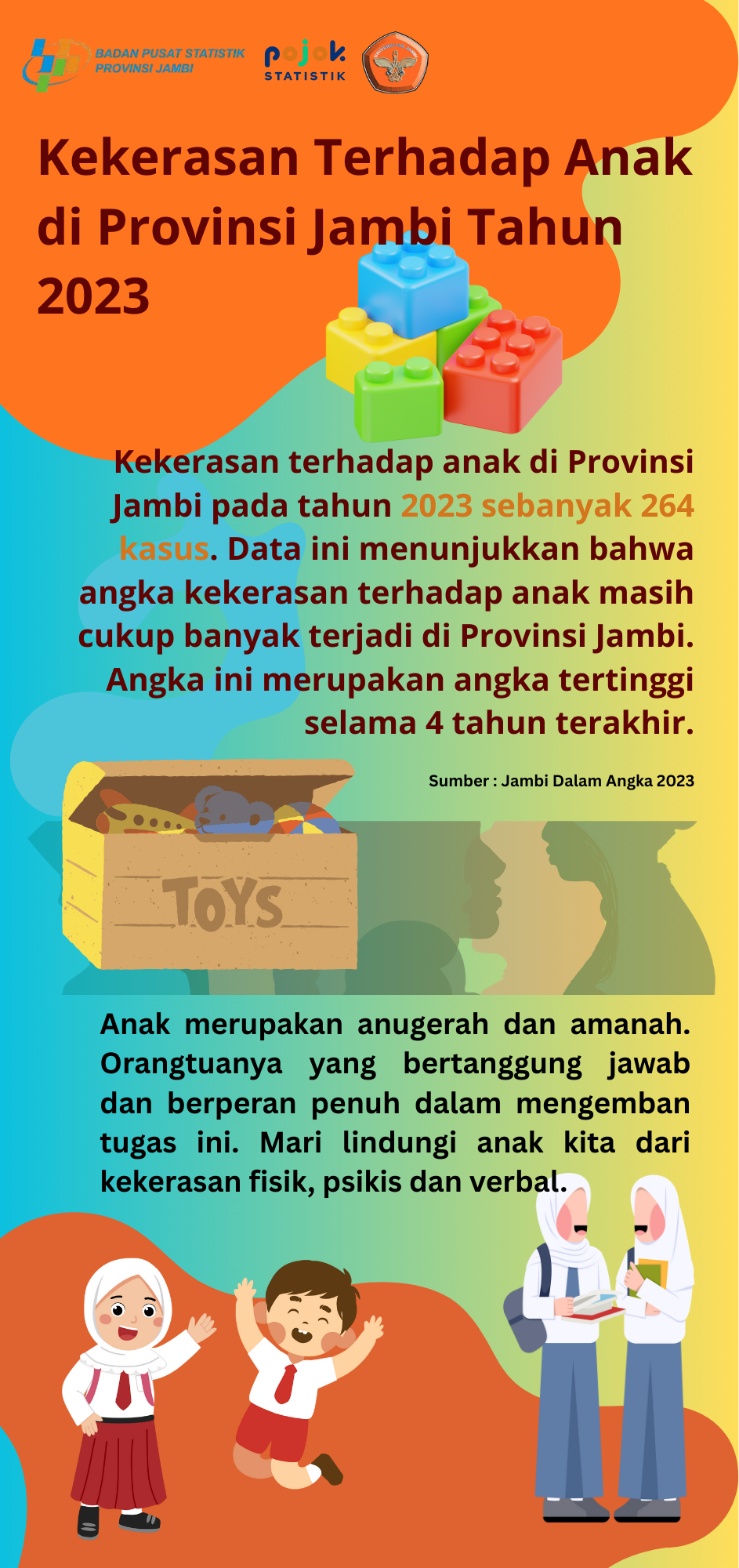 BADAN PUSAT STATISTIK
PROVINSI JAMBI

pojok
STATISTIK

Kekerasan Terhadap Anak di Provinsi Jambi Tahun 2023

Kekerasan terhadap anak di Provinsi Jambi pada tahun 2023 sebanyak 264 kasus. Data ini menunjukkan bahwa angka kekerasan terhadap anak masih cukup banyak terjadi di Provinsi Jambi. Angka ini merupakan angka tertinggi selama 4 tahun terakhir.

Sumber : Jambi Dalam Angka 2023

TOYS

Anak merupakan anugerah dan amanah. Orangtuanya yang bertanggung jawab dan berperan penuh dalam mengemban tugas ini. Mari lindungi anak kita dari kekerasan fisik, psikis dan verbal.